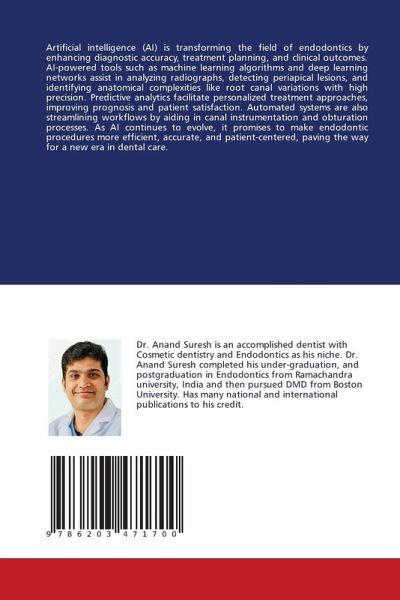 Artificial intelligence (AI) is transforming the field of endodontics by enhancing diagnostic accuracy, treatment planning, and clinical outcomes. AI-powered tools such as machine learning algorithms and deep learning networks assist in analyzing radiographs, detecting periapical lesions, and identifying anatomical complexities like root canal variations with high precision. Predictive analytics facilitate personalized treatment approaches, improving prognosis and patient satisfaction. Automated systems are also streamlining workflows by aiding in canal instrumentation and obturation processes. As AI continues to evolve, it promises to make endodontic procedures more efficient, accurate, and patient-centered, paving the way for a new era in dental care.

Dr. Anand Suresh is an accomplished dentist with Cosmetic dentistry and Endodontics as his niche. Dr. Anand Suresh completed his under-graduation, and postgraduation in Endodontics from Ramachandra university, India and then pursued DMD from Boston University. Has many national and international publications to his credit.

9 786203 471700